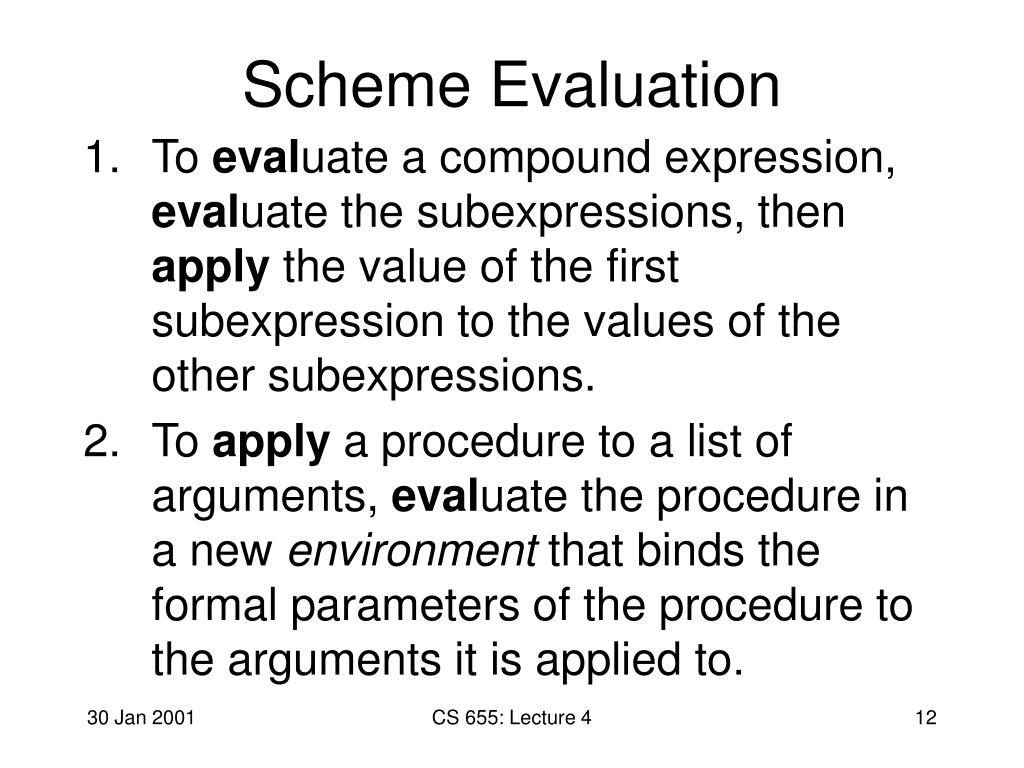 Scheme Evaluation

1. To evaluate a compound expression, evaluate the subexpressions, then apply the value of the first subexpression to the values of the other subexpressions.

2. To apply a procedure to a list of arguments, evaluate the procedure in a new environment that binds the formal parameters of the procedure to the arguments it is applied to.

30 Jan 2001
CS 655: Lecture 4
12